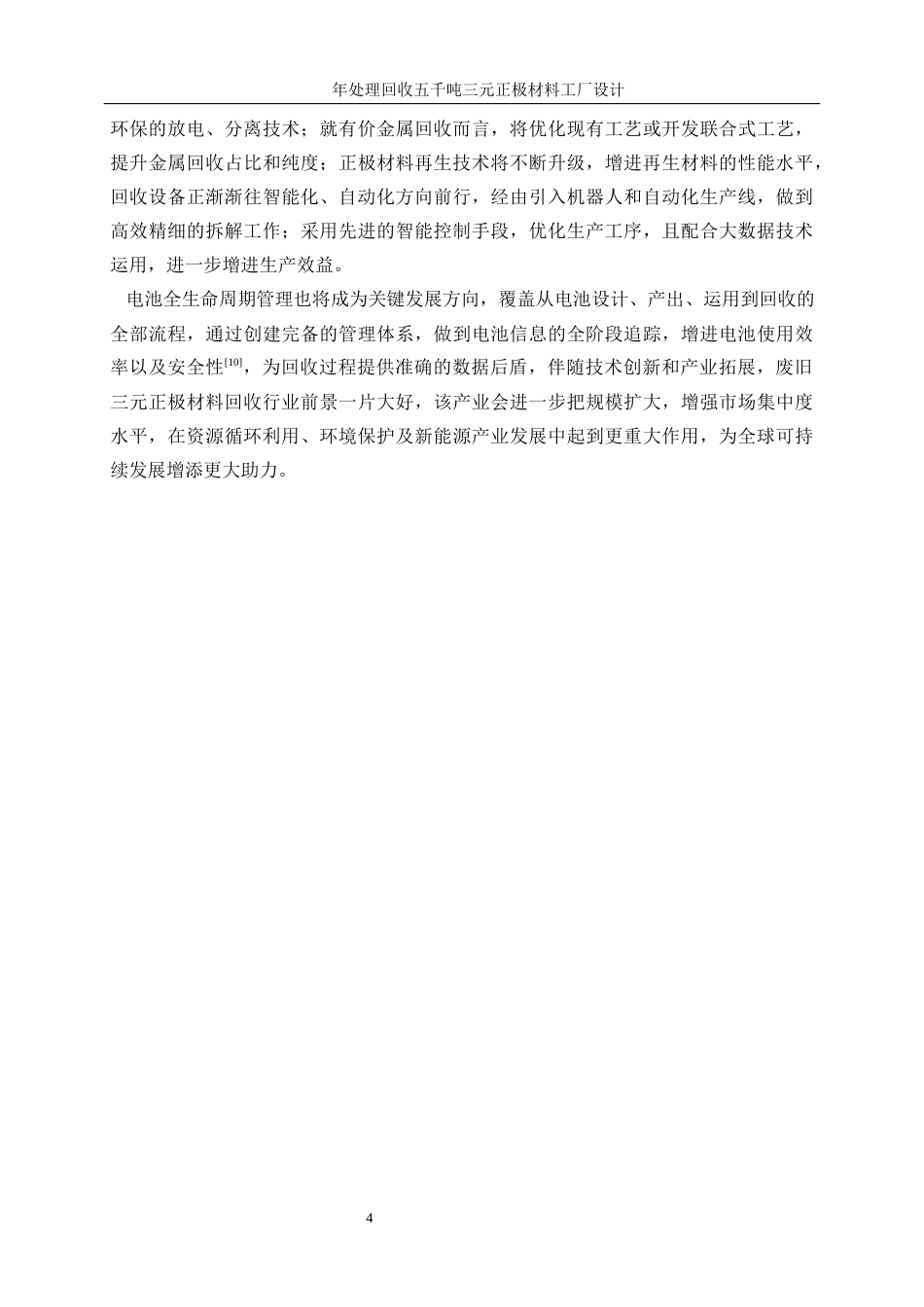 年处理回收五千吨三元正极材料工厂设计

环保的放电、分离技术；就有价金属回收而言，将优化现有工艺或开发联合式工艺，提升金属回收占比和纯度；正极材料再生技术将不断升级，增进再生材料的性能水平，回收设备正渐渐往智能化、自动化方向前行，经由引入机器人和自动化生产线，做到高效精细的拆解工作；采用先进的智能控制手段，优化生产工序，且配合大数据技术运用，进一步增进生产效益。

电池全生命周期管理也将成为关键发展方向，覆盖从电池设计、产出、运用到回收的全部流程，通过创建完备的管理体系，做到电池信息的全阶段追踪，增进电池使用效率以及安全性$^{[10]}$，为回收过程提供准确的数据后盾，伴随技术创新和产业拓展，废旧三元正极材料回收行业前景一片大好，该产业会进一步把规模扩大，增强市场集中度水平，在资源循环利用、环境保护及新能源产业发展中起到更重大作用，为全球可持续发展增添更大助力。

4